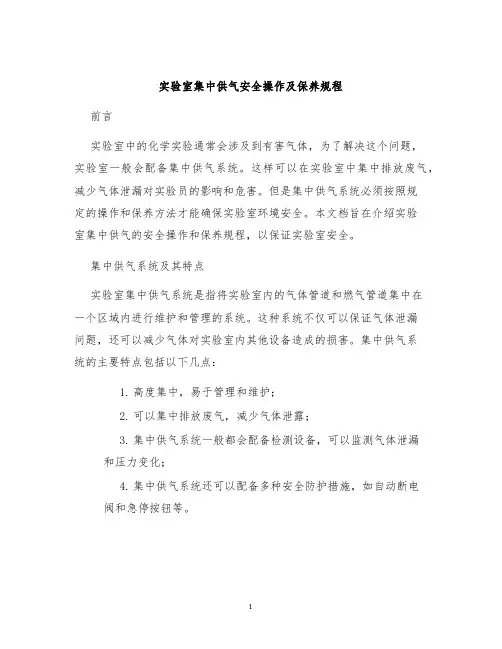 实验室集中供气安全操作及保养规程

前言

实验室中的化学实验通常会涉及到有害气体，为了解决这个问题，实验室一般会配备集中供气系统。这样可以在实验室中集中排放废气，减少气体泄漏对实验员的影响和危害。但是集中供气系统必须按照规定的操作和保养方法才能确保实验室环境安全。本文档旨在介绍实验室集中供气的安全操作和保养规程，以保证实验室安全。

集中供气系统及其特点

实验室集中供气系统是指将实验室内的气体管道和燃气管道集中在一个区域内进行维护和管理的系统。这种系统不仅可以保证气体泄漏问题，还可以减少气体对实验室内其他设备造成的损害。集中供气系统的主要特点包括以下几点：

1. 高度集中，易于管理和维护；

2. 可以集中排放废气，减少气体泄露；

3. 集中供气系统一般都会配备检测设备，可以监测气体泄漏和压力变化；

4. 集中供气系统还可以配备多种安全防护措施，如自动断电阀和急停按钮等。

1